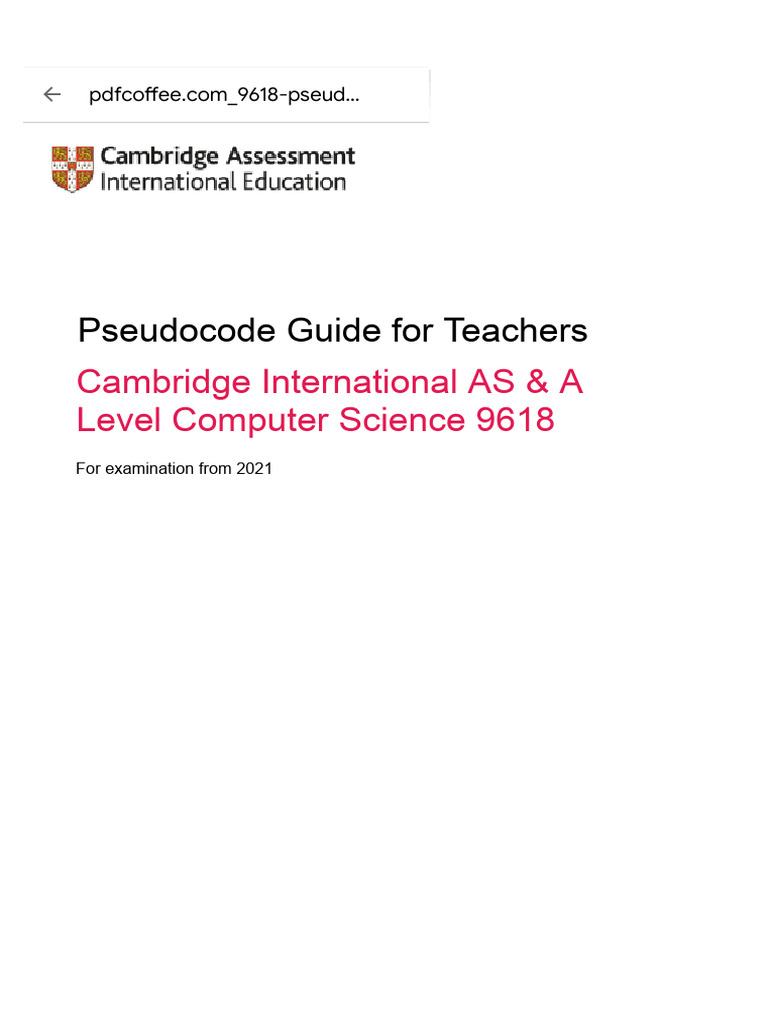 pdfcoffee.com_9618-pseud...

Cambridge Assessment International Education

Pseudocode Guide for Teachers

Cambridge International AS & A Level Computer Science 9618

For examination from 2021